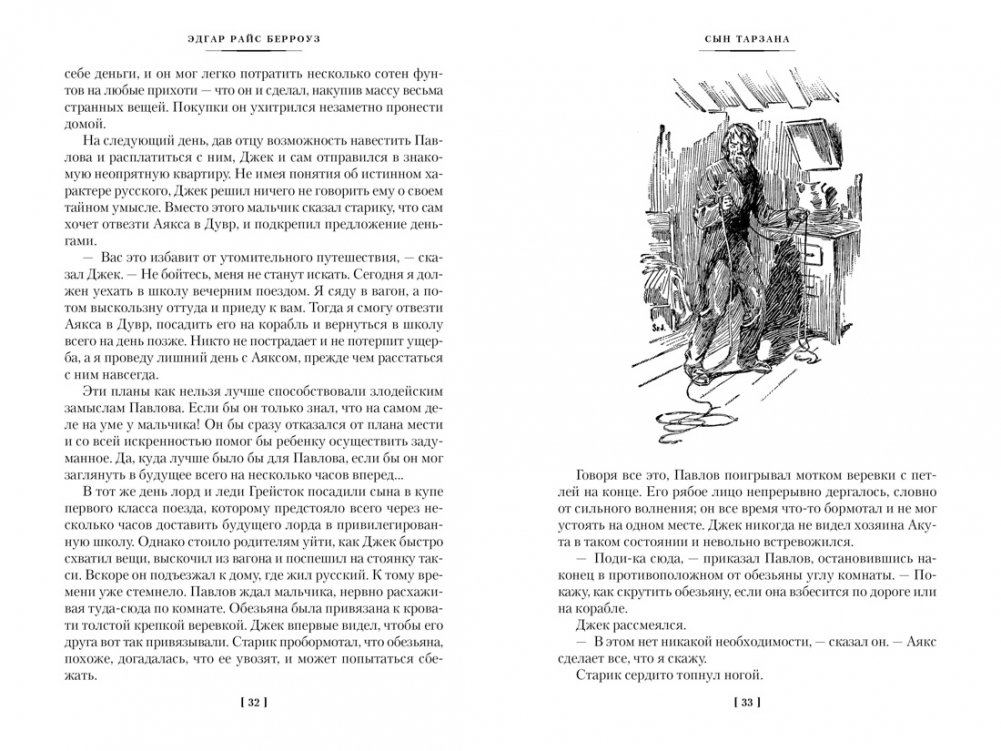 ЭДГАР РАЙС БЕРРОУЗ

себе деньги, и он мог легко потратить несколько сотен фунтов на любые прихоти — что он и сделал, накупив массу весьма странных вещей. Покупки он ухитрился незаметно пронести домой.

На следующий день, дав отцу возможность навестить Павлова и расплатиться с ним, Джек и сам отправился в знакомую неопрятную квартиру. Не имея понятия об истинном характере русского, Джек решил ничего не говорить ему о своем тайном умысле. Вместо этого мальчик сказал старику, что сам хочет отвезти Аякса в Дувр, и подкрепил предложение деньгами.

— Вас это избавит от утомительного путешествия, — сказал Джек. — Не бойтесь, меня не станут искать. Сегодня я должен уехать в школу вечерним поездом. Я сяду в вагон, а потом выскользну оттуда и приеду к вам. Тогда я смогу отвезти Аякса в Дувр, посадить его на корабль и вернуться в школу всего на день позже. Никто не пострадает и не потерпит ущерба, а я проведу лишний день с Аяксом, прежде чем расстаться с ним навсегда.

Эти планы как нельзя лучше способствовали злодейским замыслам Павлова. Если бы он только знал, что на самом деле на уме у мальчика! Он бы сразу отказался от плана мести и со всей искренностью помог бы ребенку осуществить задуманное. Да, куда лучше было бы для Павлова, если бы он мог заглянуть в будущее всего на несколько часов вперед...

В тот же день лорд и леди Грейсток посадили сына в купе первого класса поезда, которому предстояло всего через несколько часов доставить будущего лорда в привилегированную школу. Однако стоило родителям уйти, как Джек быстро схватил вещи, выскочил из вагона и поспешил на стоянку такси. Вскоре он подъезжал к дому, где жил русский. К тому времени уже стемнело. Павлов ждал мальчика, нервно расхаживая туда-сюда по комнате. Обезьяна была привязана к кровати толстой крепкой веревкой. Джек впервые видел, чтобы его друга вот так привязывали. Старик пробормотал, что обезьяна, похоже, догадалась, что ее увозят, и может попытаться сбежать.

[ 32 ]

СЫН ТАРЗАНА

Говоря все это, Павлов поигрывал мотком веревки с петлей на конце. Его рябое лицо непрерывно дергалось, словно от сильного волнения; он все время что-то бормотал и не мог устоять на одном месте. Джек никогда не видел хозяина Акута в таком состоянии и невольно встревожился.

— Поди-ка сюда, — приказал Павлов, остановившись наконец в противоположном от обезьяны углу комнаты. — Покажу, как скрутить обезьяну, если она взбесится по дороге или на корабле.

Джек рассмеялся.

— В этом нет никакой необходимости, — сказал он. — Аякс сделает все, что я скажу.

Старик сердито топнул ногой.

[ 33 ]